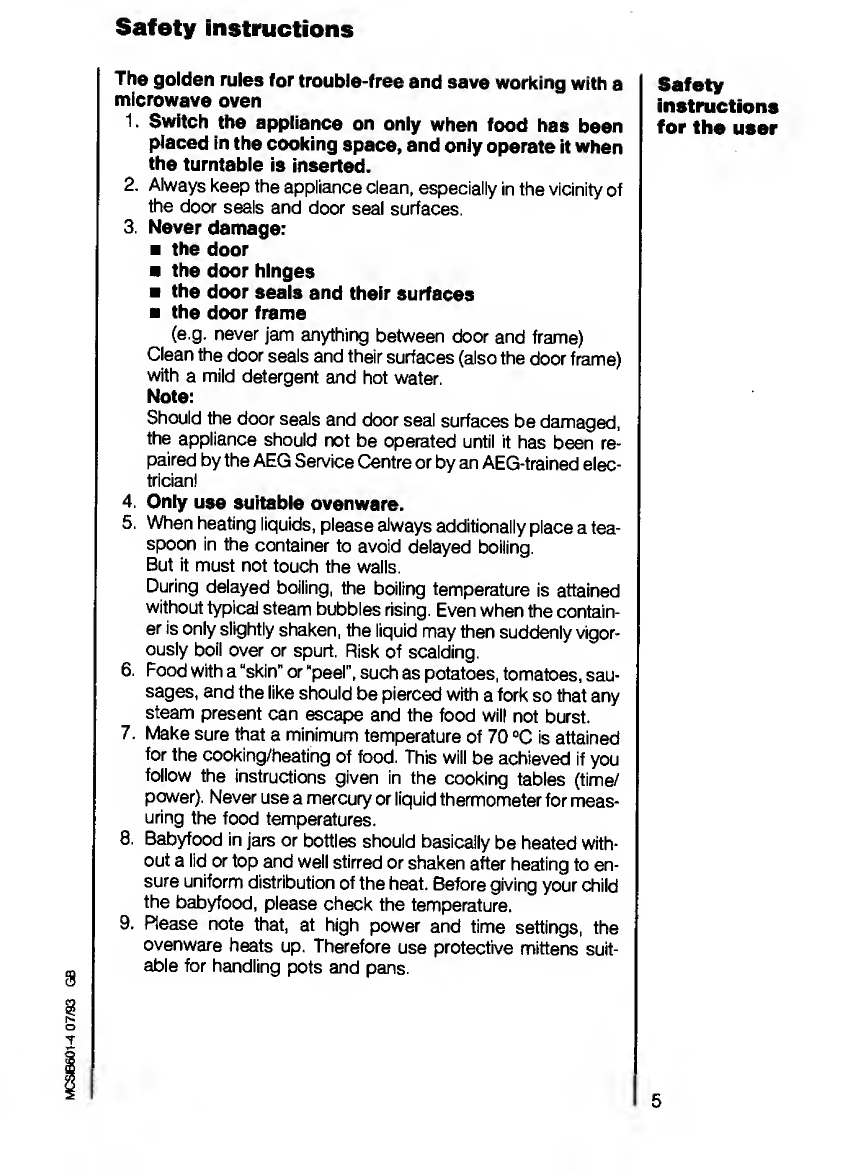 Safety instructions

The golden rules for trouble-free and save working with a microwave oven

1. Switch the appliance on only when food has been placed in the cooking space, and only operate it when the turntable is inserted.
2. Always keep the appliance clean, especially in the vicinity of the door seals and door seal surfaces.
3. Never damage:
■ the door
■ the door hinges
■ the door seals and their surfaces
■ the door frame
(e.g. never jam anything between door and frame)
Clean the door seals and their surfaces (also the door frame) with a mild detergent and hot water.
Note:
Should the door seals and door seal surfaces be damaged, the appliance should not be operated until it has been repaired by the AEG Service Centre or by an AEG-trained electrician!
4. Only use suitable ovenware.
5. When heating liquids, please always additionally place a teaspoon in the container to avoid delayed boiling.
But it must not touch the walls.
During delayed boiling, the boiling temperature is attained without typical steam bubbles rising. Even when the container is only slightly shaken, the liquid may then suddenly vigorously boil over or spurt. Risk of scalding.
6. Food with a "skin" or "peel", such as potatoes, tomatoes, sausages, and the like should be pierced with a fork so that any steam present can escape and the food will not burst.
7. Make sure that a minimum temperature of 70 °C is attained for the cooking/heating of food. This will be achieved if you follow the instructions given in the cooking tables (time/power). Never use a mercury or liquid thermometer for measuring the food temperatures.
8. Babyfood in jars or bottles should basically be heated without a lid or top and well stirred or shaken after heating to ensure uniform distribution of the heat. Before giving your child the babyfood, please check the temperature.
9. Please note that, at high power and time settings, the ovenware heats up. Therefore use protective mittens suitable for handling pots and pans.

Safety instructions for the user

MCSB601-4 07/93 GB

5